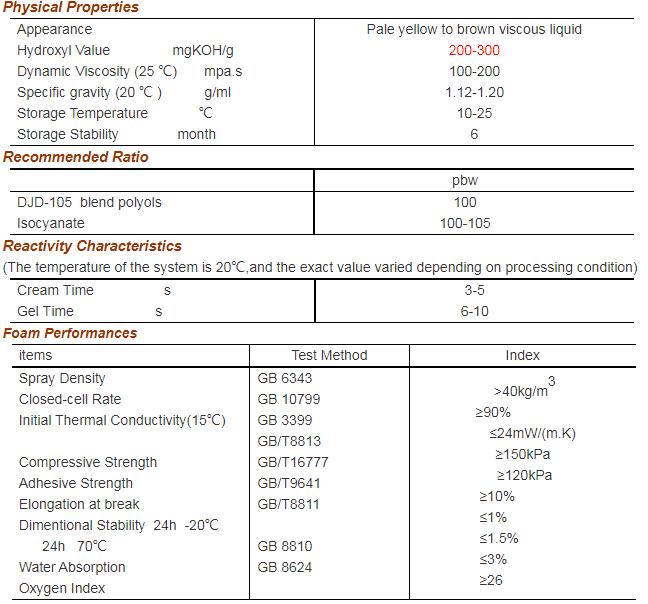 **Physical Properties**

| | |
|---|---|
| Appearance | Pale yellow to brown viscous liquid |
| Hydroxyl Value mgKOH/g | 200-300 |
| Dynamic Viscosity (25 ℃) mpa.s | 100-200 |
| Specific gravity (20 ℃ ) g/ml | 1.12-1.20 |
| Storage Temperature ℃ | 10-25 |
| Storage Stability month | 6 |

**Recommended Ratio**

| | pbw |
|---|---|
| DJD-105 blend polyols | 100 |
| Isocyanate | 100-105 |

**Reactivity Characteristics**

(The temperature of the system is 20℃,and the exact value varied depending on processing condition)

| | |
|---|---|
| Cream Time s | 3-5 |
| Gel Time s | 6-10 |

**Foam Performances**

| items | Test Method | Index |
|---|---|---|
| Spray Density | GB 6343 | >40kg/m$^3$ |
| Closed-cell Rate | GB 10799 | ≥90% |
| Initial Thermal Conductivity(15℃) | GB 3399 | ≤24mW/(m.K) |
| | GB/T8813 | ≥150kPa |
| Compressive Strength | GB/T16777 | ≥120kPa |
| Adhesive Strength | GB/T9641 | ≥10% |
| Elongation at break | GB/T8811 | ≤1% |
| Dimentional Stability 24h -20℃ | | ≤1.5% |
| 24h 70℃ | GB 8810 | ≤3% |
| Water Absorption | GB 8624 | ≥26 |
| Oxygen Index | | |